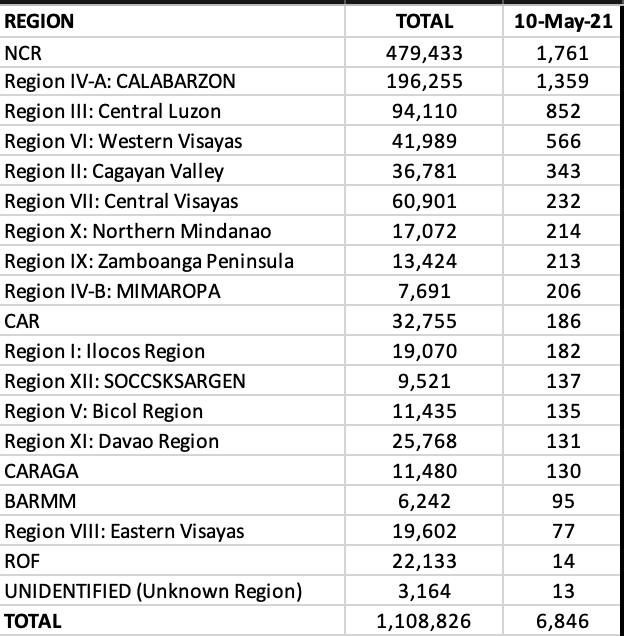 | REGION | TOTAL | 10-May-21 |
|---|---|---|
| NCR | 479,433 | 1,761 |
| Region IV-A: CALABARZON | 196,255 | 1,359 |
| Region III: Central Luzon | 94,110 | 852 |
| Region VI: Western Visayas | 41,989 | 566 |
| Region II: Cagayan Valley | 36,781 | 343 |
| Region VII: Central Visayas | 60,901 | 232 |
| Region X: Northern Mindanao | 17,072 | 214 |
| Region IX: Zamboanga Peninsula | 13,424 | 213 |
| Region IV-B: MIMAROPA | 7,691 | 206 |
| CAR | 32,755 | 186 |
| Region I: Ilocos Region | 19,070 | 182 |
| Region XII: SOCCSKSARGEN | 9,521 | 137 |
| Region V: Bicol Region | 11,435 | 135 |
| Region XI: Davao Region | 25,768 | 131 |
| CARAGA | 11,480 | 130 |
| BARMM | 6,242 | 95 |
| Region VIII: Eastern Visayas | 19,602 | 77 |
| ROF | 22,133 | 14 |
| UNIDENTIFIED (Unknown Region) | 3,164 | 13 |
| TOTAL | 1,108,826 | 6,846 |